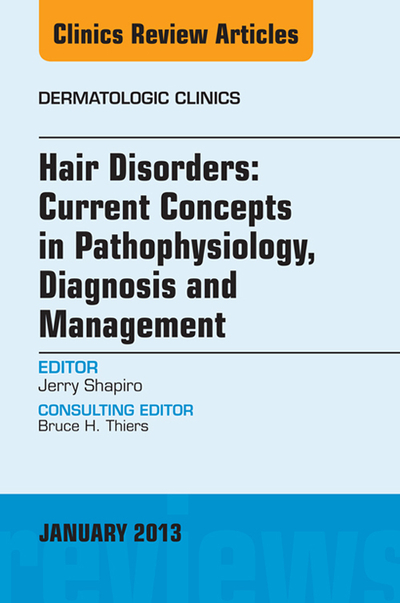 Clinics Review Articles

DERMATOLOGIC CLINICS

Hair Disorders: Current Concepts in Pathophysiology, Diagnosis and Management

EDITOR
Jerry Shapiro

CONSULTING EDITOR
Bruce H. Thiers

JANUARY 2013

reviews